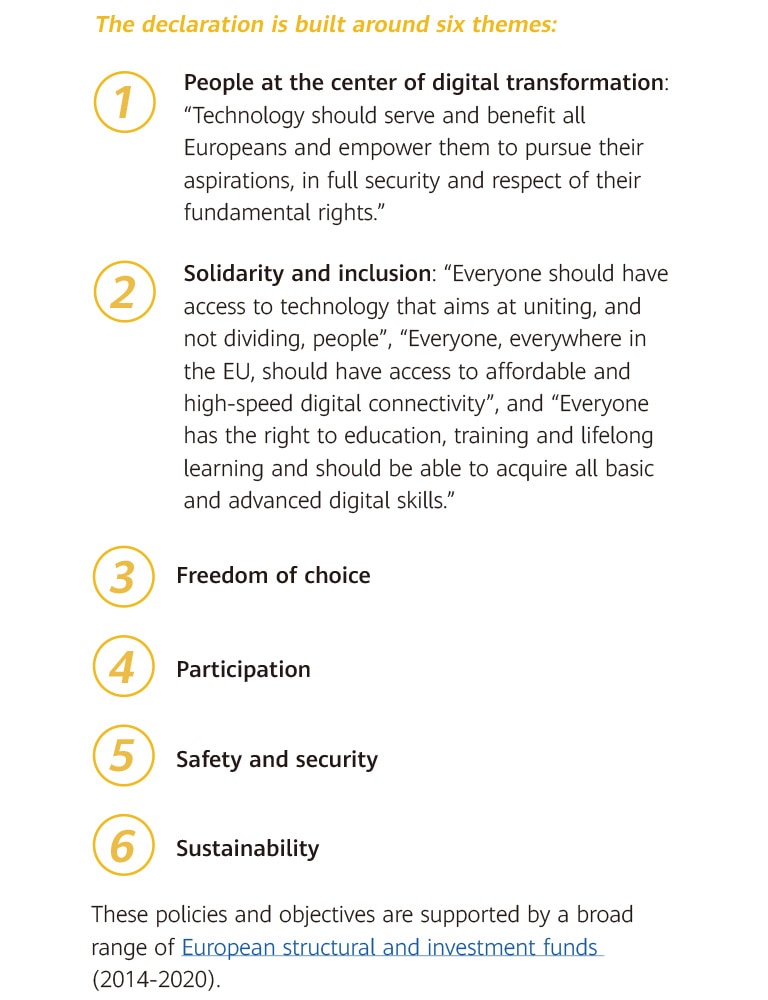 The declaration is built around six themes:

1 People at the center of digital transformation: “Technology should serve and benefit all Europeans and empower them to pursue their aspirations, in full security and respect of their fundamental rights.”

2 Solidarity and inclusion: “Everyone should have access to technology that aims at uniting, and not dividing, people”, “Everyone, everywhere in the EU, should have access to affordable and high-speed digital connectivity”, and “Everyone has the right to education, training and lifelong learning and should be able to acquire all basic and advanced digital skills.”

3 Freedom of choice

4 Participation

5 Safety and security

6 Sustainability

These policies and objectives are supported by a broad range of European structural and investment funds (2014-2020).